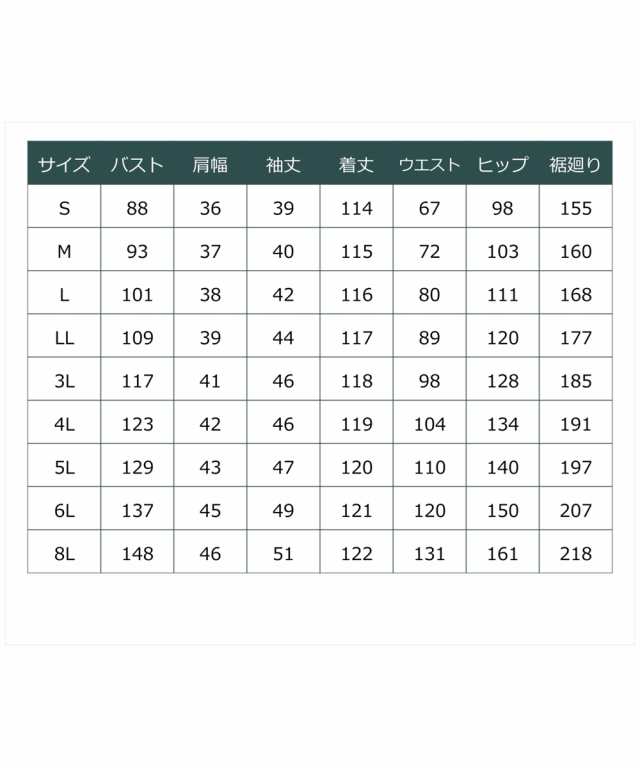 | サイズ | バスト | 肩幅 | 袖丈 | 着丈 | ウエスト | ヒップ | 裾廻り |
|---|---|---|---|---|---|---|---|
| S | 88 | 36 | 39 | 114 | 67 | 98 | 155 |
| M | 93 | 37 | 40 | 115 | 72 | 103 | 160 |
| L | 101 | 38 | 42 | 116 | 80 | 111 | 168 |
| LL | 109 | 39 | 44 | 117 | 89 | 120 | 177 |
| 3L | 117 | 41 | 46 | 118 | 98 | 128 | 185 |
| 4L | 123 | 42 | 46 | 119 | 104 | 134 | 191 |
| 5L | 129 | 43 | 47 | 120 | 110 | 140 | 197 |
| 6L | 137 | 45 | 49 | 121 | 120 | 150 | 207 |
| 8L | 148 | 46 | 51 | 122 | 131 | 161 | 218 |